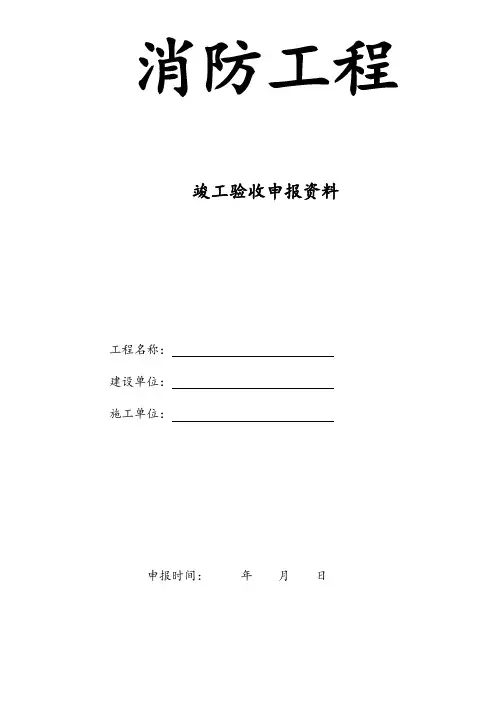 消防工程

竣工验收申报资料

工程名称：

建设单位：

施工单位：

申报时间：　　年　　月　　日